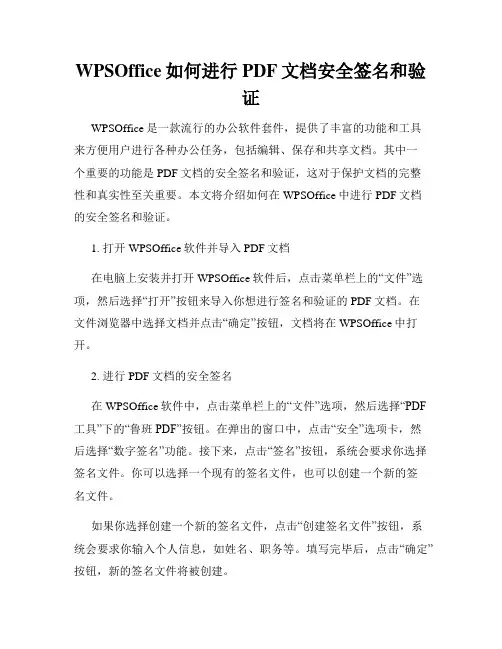 WPSOffice 如何进行 PDF 文档安全签名和验证

WPSOffice 是一款流行的办公软件套件，提供了丰富的功能和工具来方便用户进行各种办公任务，包括编辑、保存和共享文档。其中一个重要的功能是 PDF 文档的安全签名和验证，这对于保护文档的完整性和真实性至关重要。本文将介绍如何在 WPSOffice 中进行 PDF 文档的安全签名和验证。

1. 打开 WPSOffice 软件并导入 PDF 文档

在电脑上安装并打开 WPSOffice 软件后，点击菜单栏上的“文件”选项，然后选择“打开”按钮来导入你想进行签名和验证的 PDF 文档。在文件浏览器中选择文档并点击“确定”按钮，文档将在 WPSOffice 中打开。

2. 进行 PDF 文档的安全签名

在 WPSOffice 软件中，点击菜单栏上的“文件”选项，然后选择“PDF 工具”下的“鲁班 PDF”按钮。在弹出的窗口中，点击“安全”选项卡，然后选择“数字签名”功能。接下来，点击“签名”按钮，系统会要求你选择签名文件。你可以选择一个现有的签名文件，也可以创建一个新的签名文件。

如果你选择创建一个新的签名文件，点击“创建签名文件”按钮，系统会要求你输入个人信息，如姓名、职务等。填写完毕后，点击“确定”按钮，新的签名文件将被创建。